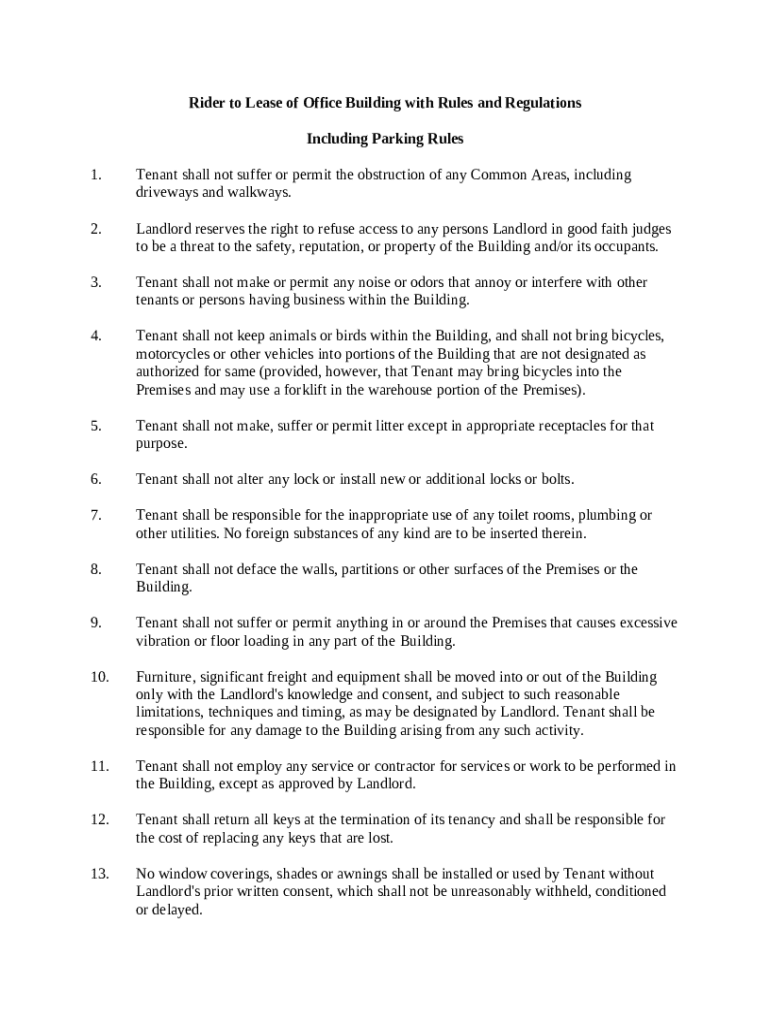 Rider to Lease of Office Building with Rules and Regulations

Including Parking Rules

1. Tenant shall not suffer or permit the obstruction of any Common Areas, including driveways and walkways.

2. Landlord reserves the right to refuse access to any persons Landlord in good faith judges to be a threat to the safety, reputation, or property of the Building and/or its occupants.

3. Tenant shall not make or permit any noise or odors that annoy or interfere with other tenants or persons having business within the Building.

4. Tenant shall not keep animals or birds within the Building, and shall not bring bicycles, motorcycles or other vehicles into portions of the Building that are not designated as authorized for same (provided, however, that Tenant may bring bicycles into the Premises and may use a forklift in the warehouse portion of the Premises).

5. Tenant shall not make, suffer or permit litter except in appropriate receptacles for that purpose.

6. Tenant shall not alter any lock or install new or additional locks or bolts.

7. Tenant shall be responsible for the inappropriate use of any toilet rooms, plumbing or other utilities. No foreign substances of any kind are to be inserted therein.

8. Tenant shall not deface the walls, partitions or other surfaces of the Premises or the Building.

9. Tenant shall not suffer or permit anything in or around the Premises that causes excessive vibration or floor loading in any part of the Building.

10. Furniture, significant freight and equipment shall be moved into or out of the Building only with the Landlord's knowledge and consent, and subject to such reasonable limitations, techniques and timing, as may be designated by Landlord. Tenant shall be responsible for any damage to the Building arising from any such activity.

11. Tenant shall not employ any service or contractor for services or work to be performed in the Building, except as approved by Landlord.

12. Tenant shall return all keys at the termination of its tenancy and shall be responsible for the cost of replacing any keys that are lost.

13. No window coverings, shades or awnings shall be installed or used by Tenant without Landlord's prior written consent, which shall not be unreasonably withheld, conditioned or delayed.